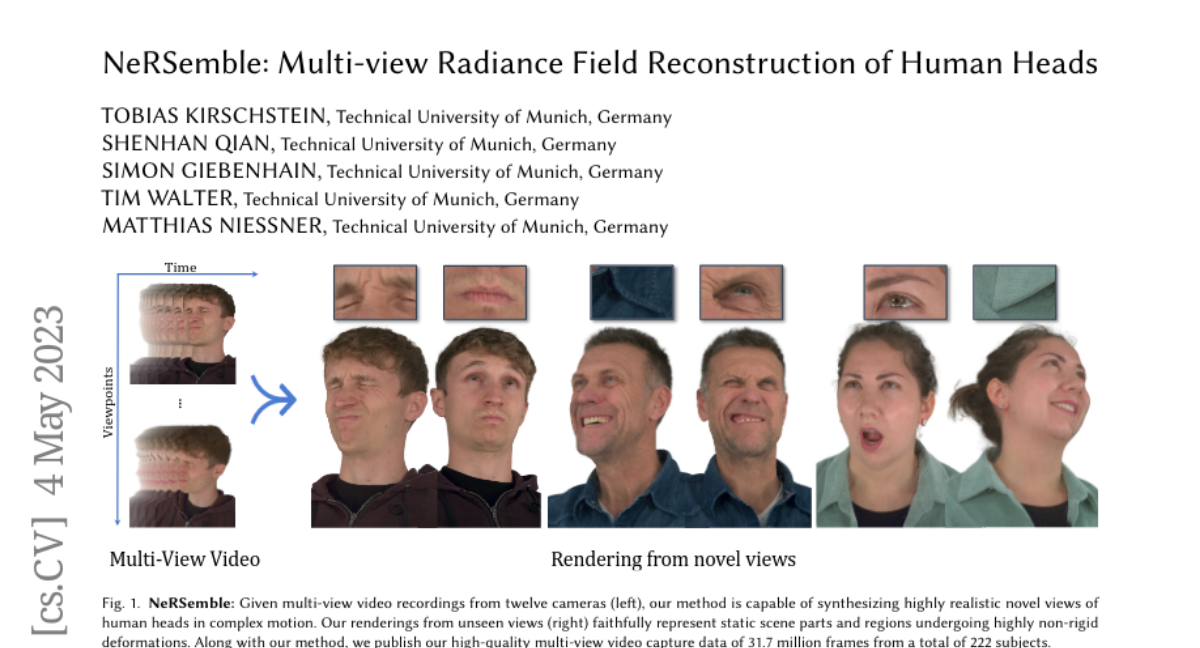 NeRSemble: Multi-view Radiance Field Reconstruction of Human Heads

TOBIAS KIRSCHSTEIN, Technical University of Munich, Germany
SHENHAN QIAN, Technical University of Munich, Germany
SIMON GIEBENHAIN, Technical University of Munich, Germany
TIM WALTER, Technical University of Munich, Germany
MATTHIAS NIESSNER, Technical University of Munich, Germany

Time

Viewpoints

Multi-View Video

Rendering from novel views

Fig. 1. NeRSemble: Given multi-view video recordings from twelve cameras (left), our method is capable of synthesizing highly realistic novel views of human heads in complex motion. Our renderings from unseen views (right) faithfully represent static scene parts and regions undergoing highly non-rigid deformations. Along with our method, we publish our high-quality multi-view video capture data of 31.7 million frames from a total of 222 subjects.

[cs.CV] 4 May 2023